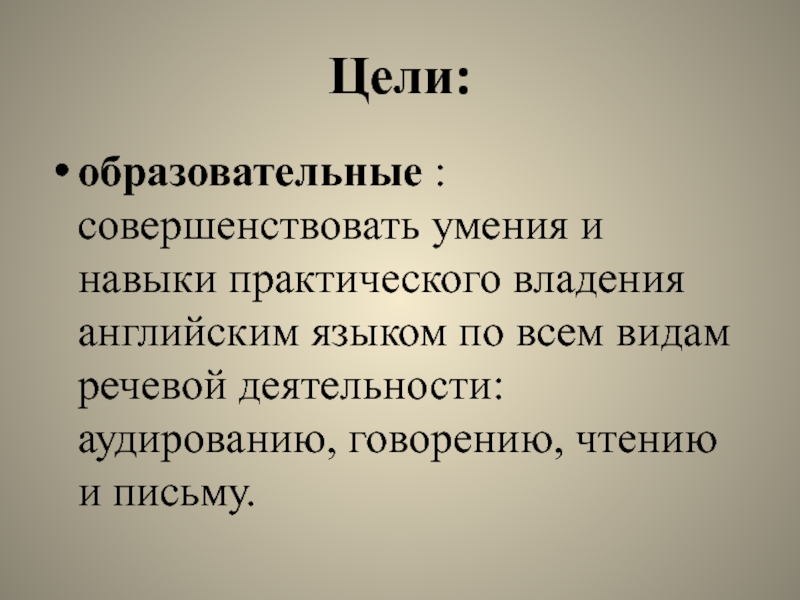 Цели:

• образовательные : совершенствовать умения и навыки практического владения английским языком по всем видам речевой деятельности: аудированию, говорению, чтению и письму.